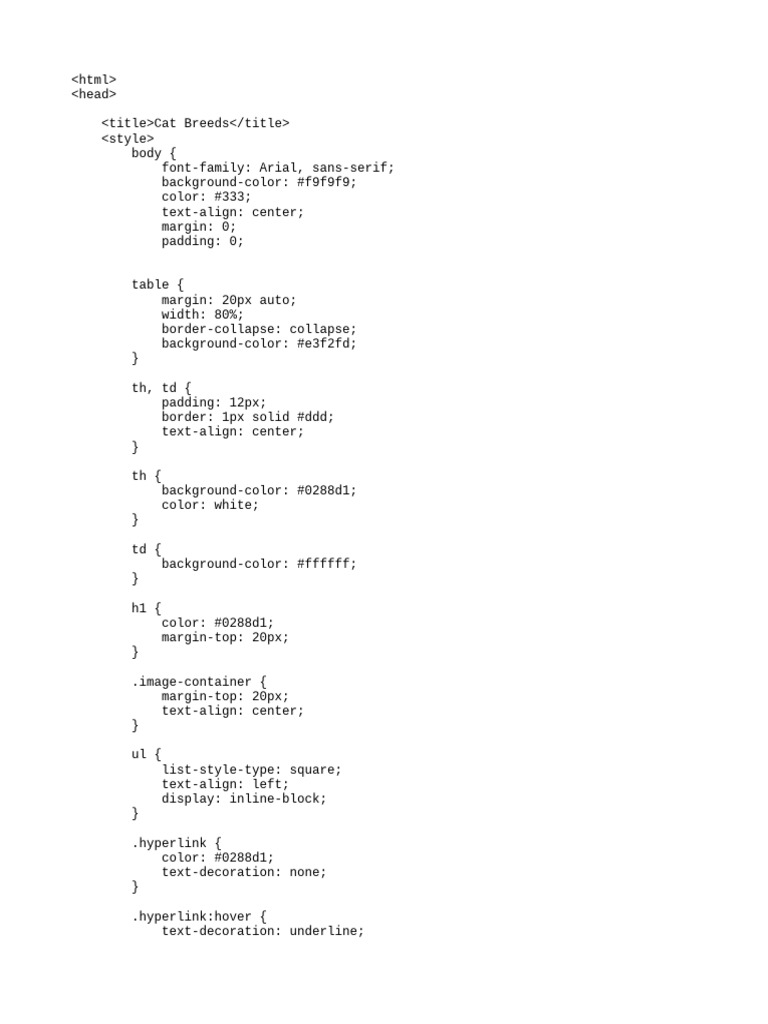 <html>
<head>

<title>Cat Breeds</title>
<style>
body {
font-family: Arial, sans-serif;
background-color: #f9f9f9;
color: #333;
text-align: center;
margin: 0;
padding: 0;

table {
margin: 20px auto;
width: 80%;
border-collapse: collapse;
background-color: #e3f2fd;
}

th, td {
padding: 12px;
border: 1px solid #ddd;
text-align: center;
}

th {
background-color: #0288d1;
color: white;
}

td {
background-color: #ffffff;
}

h1 {
color: #0288d1;
margin-top: 20px;
}

.image-container {
margin-top: 20px;
text-align: center;
}

ul {
list-style-type: square;
text-align: left;
display: inline-block;
}

.hyperlink {
color: #0288d1;
text-decoration: none;
}

.hyperlink:hover {
text-decoration: underline;